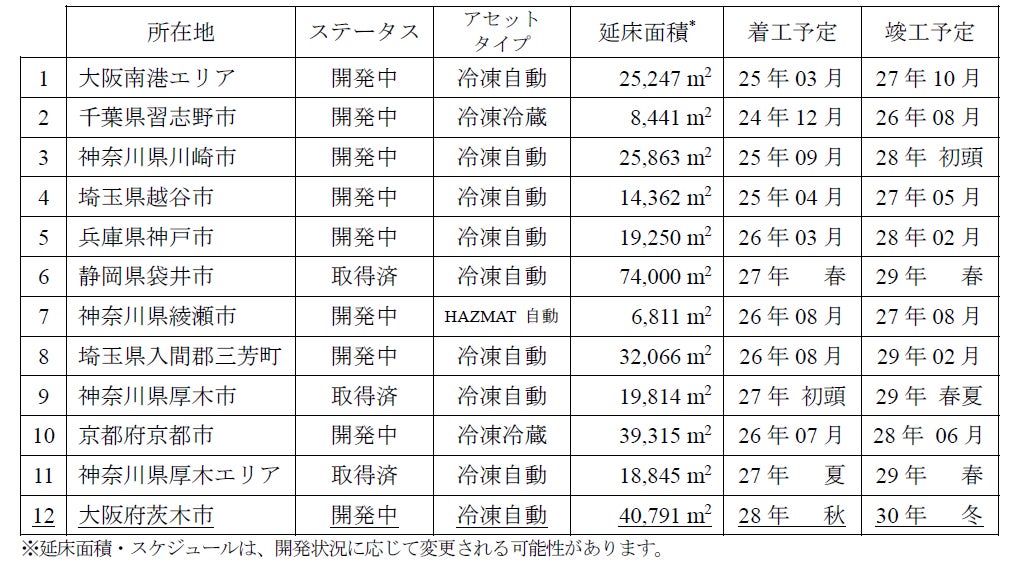 |  | 所在地 | ステータス | アセットタイプ | 延床面積$^{*}$ | 着工予定 | 竣工予定 |
|---|---|---|---|---|---|---|
| 1 | 大阪南港エリア | 開発中 | 冷凍自動 | 25,247 $m^2$ | 25年03月 | 27年10月 |
| 2 | 千葉県習志野市 | 開発中 | 冷凍冷蔵 | 8,441 $m^2$ | 24年12月 | 26年08月 |
| 3 | 神奈川県川崎市 | 開発中 | 冷凍自動 | 25,863 $m^2$ | 25年09月 | 28年 初頭 |
| 4 | 埼玉県越谷市 | 開発中 | 冷凍自動 | 14,362 $m^2$ | 25年04月 | 27年05月 |
| 5 | 兵庫県神戸市 | 開発中 | 冷凍自動 | 19,250 $m^2$ | 26年03月 | 28年02月 |
| 6 | 静岡県袋井市 | 取得済 | 冷凍自動 | 74,000 $m^2$ | 27年 春 | 29年 春 |
| 7 | 神奈川県綾瀬市 | 開発中 | HAZMAT 自動 | 6,811 $m^2$ | 26年08月 | 27年08月 |
| 8 | 埼玉県入間郡三芳町 | 開発中 | 冷凍自動 | 32,066 $m^2$ | 26年08月 | 29年02月 |
| 9 | 神奈川県厚木市 | 取得済 | 冷凍自動 | 19,814 $m^2$ | 27年 初頭 | 29年 春夏 |
| 10 | 京都府京都市 | 開発中 | 冷凍冷蔵 | 39,315 $m^2$ | 26年07月 | 28年 06月 |
| 11 | 神奈川県厚木エリア | 取得済 | 冷凍自動 | 18,845 $m^2$ | 27年 夏 | 29年 春 |
| 12 | 大阪府茨木市 | 開発中 | 冷凍自動 | 40,791 $m^2$ | 28年 秋 | 30年 冬 |

※延床面積・スケジュールは、開発状況に応じて変更される可能性があります。